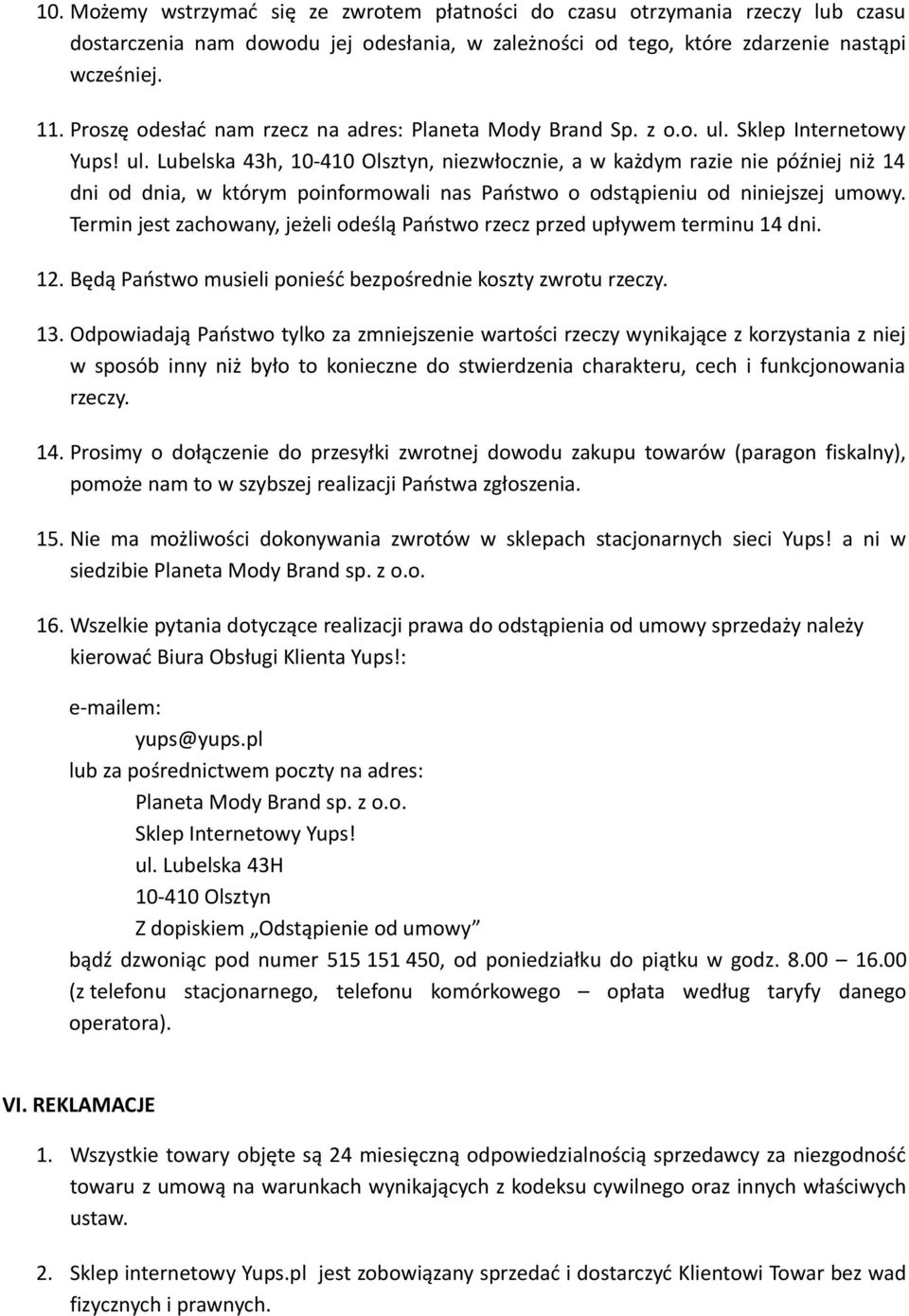 10. Możemy wstrzymać się ze zwrotem płatności do czasu otrzymania rzeczy lub czasu dostarczenia nam dowodu jej odesłania, w zależności od tego, które zdarzenie nastąpi wcześniej.

11. Proszę odesłać nam rzecz na adres: Planeta Mody Brand Sp. z o.o. ul. Sklep Internetowy Yups! ul. Lubelska 43h, 10-410 Olsztyn, niezwłocznie, a w każdym razie nie później niż 14 dni od dnia, w którym poinformowali nas Państwo o odstąpieniu od niniejszej umowy. Termin jest zachowany, jeżeli odeślą Państwo rzecz przed upływem terminu 14 dni.

12. Będą Państwo musieli ponieść bezpośrednie koszty zwrotu rzeczy.

13. Odpowiadają Państwo tylko za zmniejszenie wartości rzeczy wynikające z korzystania z niej w sposób inny niż było to konieczne do stwierdzenia charakteru, cech i funkcjonowania rzeczy.

14. Prosimy o dołączenie do przesyłki zwrotnej dowodu zakupu towarów (paragon fiskalny), pomoże nam to w szybszej realizacji Państwa zgłoszenia.

15. Nie ma możliwości dokonywania zwrotów w sklepach stacjonarnych sieci Yups! a ni w siedzibie Planeta Mody Brand sp. z o.o.

16. Wszelkie pytania dotyczące realizacji prawa do odstąpienia od umowy sprzedaży należy kierować Biura Obsługi Klienta Yups!:

e-mailem:
yups@yups.pl
lub za pośrednictwem poczty na adres:
Planeta Mody Brand sp. z o.o.
Sklep Internetowy Yups!
ul. Lubelska 43H
10-410 Olsztyn
Z dopiskiem „Odstąpienie od umowy”
bądź dzwoniąc pod numer 515 151 450, od poniedziałku do piątku w godz. 8.00 – 16.00 (z telefonu stacjonarnego, telefonu komórkowego – opłata według taryfy danego operatora).

VI. REKLAMACJE

1. Wszystkie towary objęte są 24 miesięczną odpowiedzialnością sprzedawcy za niezgodność towaru z umową na warunkach wynikających z kodeksu cywilnego oraz innych właściwych ustaw.

2. Sklep internetowy Yups.pl jest zobowiązany sprzedać i dostarczyć Klientowi Towar bez wad fizycznych i prawnych.